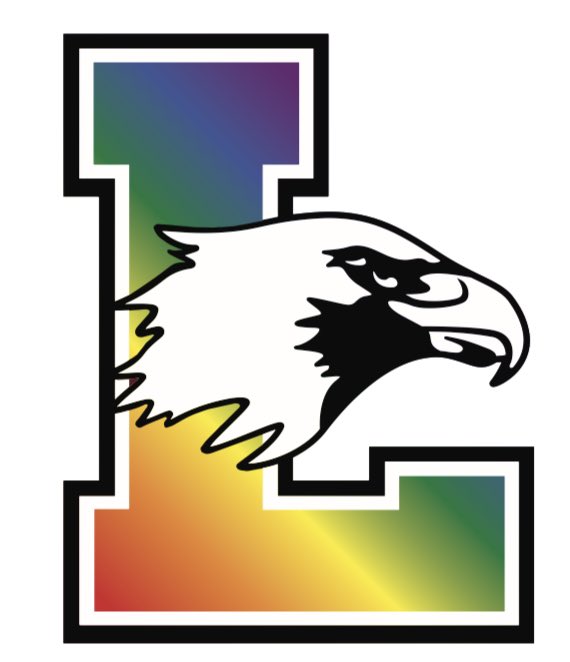 L